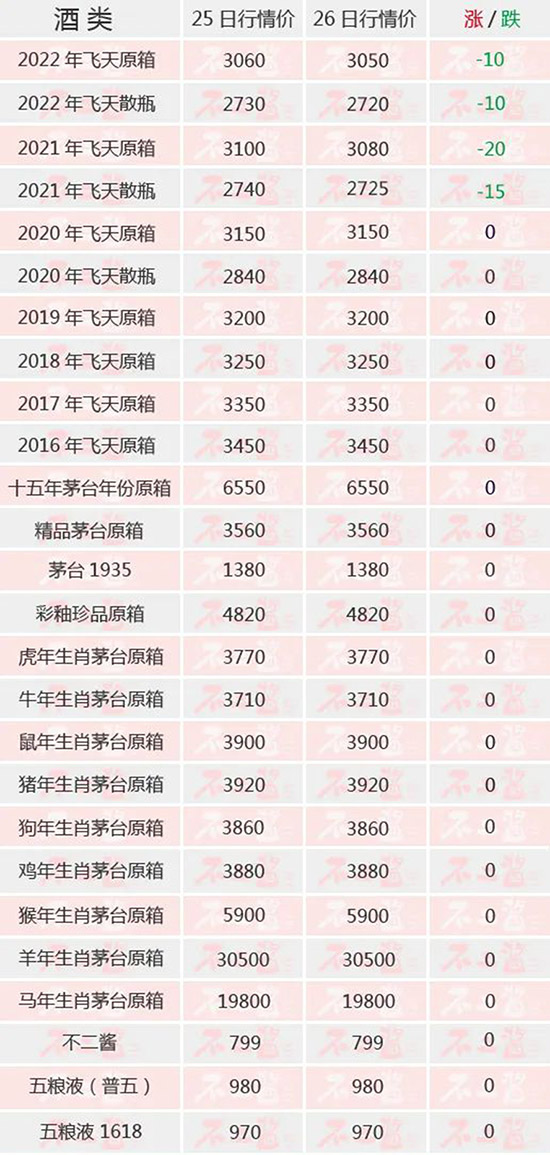 | 酒类 | 25日行情价 | 26日行情价 | 涨/跌 |
|---|---|---|---|
| 2022年飞天原箱 | 3060 | 3050 | -10 |
| 2022年飞天散瓶 | 2730 | 2720 | -10 |
| 2021年飞天原箱 | 3100 | 3080 | -20 |
| 2021年飞天散瓶 | 2740 | 2725 | -15 |
| 2020年飞天原箱 | 3150 | 3150 | 0 |
| 2020年飞天散瓶 | 2840 | 2840 | 0 |
| 2019年飞天原箱 | 3200 | 3200 | 0 |
| 2018年飞天原箱 | 3250 | 3250 | 0 |
| 2017年飞天原箱 | 3350 | 3350 | 0 |
| 2016年飞天原箱 | 3450 | 3450 | 0 |
| 十五年茅台年份原箱 | 6550 | 6550 | 0 |
| 精品茅台原箱 | 3560 | 3560 | 0 |
| 茅台1935 | 1380 | 1380 | 0 |
| 彩釉珍品原箱 | 4820 | 4820 | 0 |
| 虎年生肖茅台原箱 | 3770 | 3770 | 0 |
| 牛年生肖茅台原箱 | 3710 | 3710 | 0 |
| 鼠年生肖茅台原箱 | 3900 | 3900 | 0 |
| 猪年生肖茅台原箱 | 3920 | 3920 | 0 |
| 狗年生肖茅台原箱 | 3860 | 3860 | 0 |
| 鸡年生肖茅台原箱 | 3880 | 3880 | 0 |
| 猴年生肖茅台原箱 | 5900 | 5900 | 0 |
| 羊年生肖茅台原箱 | 30500 | 30500 | 0 |
| 马年生肖茅台原箱 | 19800 | 19800 | 0 |
| 不二酱 | 799 | 799 | 0 |
| 五粮液(普五) | 980 | 980 | 0 |
| 五粮液1618 | 970 | 970 | 0 |

不二酱